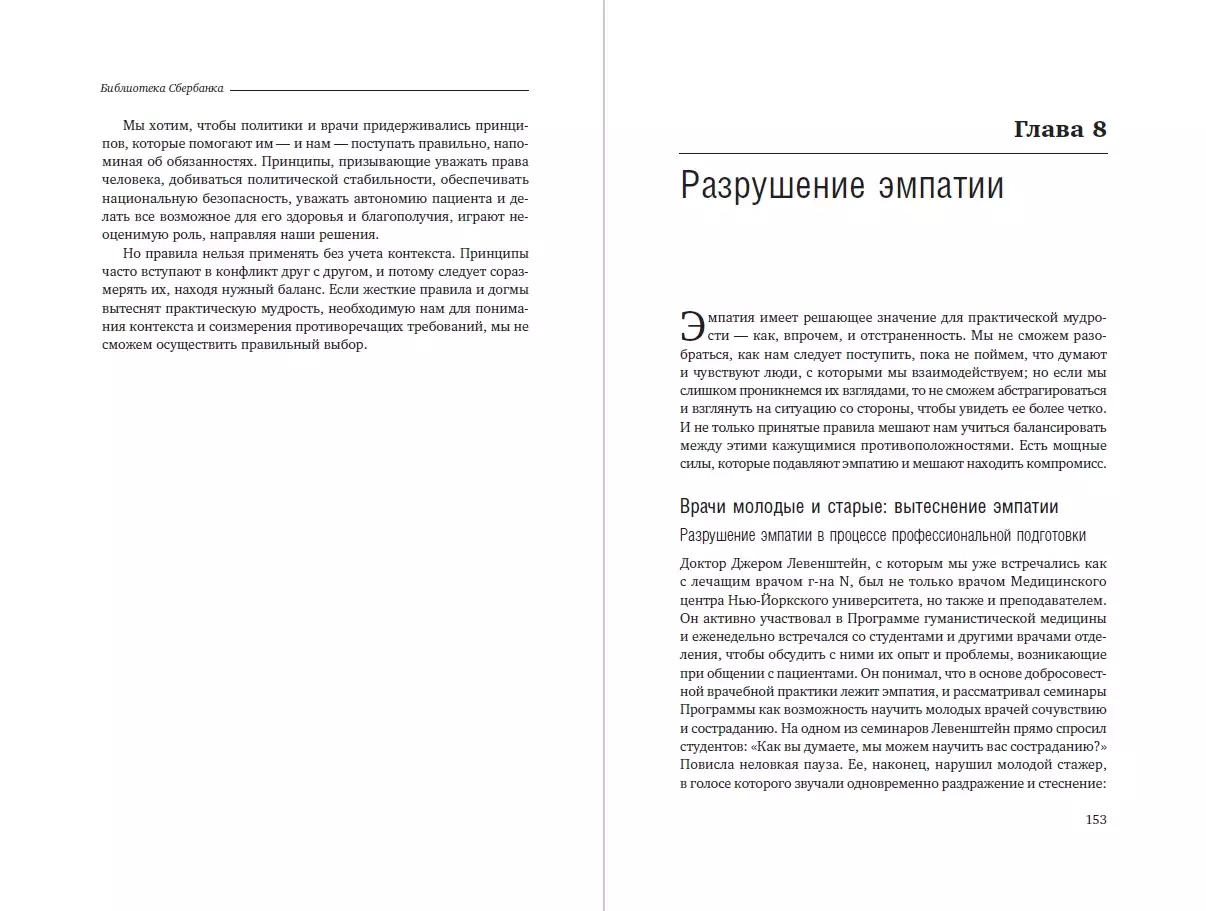 Библиотека Сбербанка

Мы хотим, чтобы политики и врачи придерживались принципов, которые помогают им — и нам — поступать правильно, напоминая об обязанностях. Принципы, призывающие уважать права человека, добиваться политической стабильности, обеспечивать национальную безопасность, уважать автономию пациента и делать все возможное для его здоровья и благополучия, играют неоценимую роль, направляя наши решения.

Но правила нельзя применять без учета контекста. Принципы часто вступают в конфликт друг с другом, и потому следует соразмерять их, находя нужный баланс. Если жесткие правила и догмы вытеснят практическую мудрость, необходимую нам для понимания контекста и соизмерения противоречащих требований, мы не сможем осуществить правильный выбор.

Глава 8

Разрушение эмпатии

Эмпатия имеет решающее значение для практической мудрости — как, впрочем, и отстраненность. Мы не сможем разобраться, как нам следует поступить, пока не поймем, что думают и чувствуют люди, с которыми мы взаимодействуем; но если мы слишком проникнемся их взглядами, то не сможем абстрагироваться и взглянуть на ситуацию со стороны, чтобы увидеть ее более четко. И не только принятые правила мешают нам учиться балансировать между этими кажущимися противоположностями. Есть мощные силы, которые подавляют эмпатию и мешают находить компромисс.

Врачи молодые и старые: вытеснение эмпатии

Разрушение эмпатии в процессе профессиональной подготовки

Доктор Джером Левенштейн, с которым мы уже встречались как с лечащим врачом г-на N, был не только врачом Медицинского центра Нью-Йоркского университета, но также и преподавателем. Он активно участвовал в Программе гуманистической медицины и еженедельно встречался со студентами и другими врачами отделения, чтобы обсудить с ними их опыт и проблемы, возникающие при общении с пациентами. Он понимал, что в основе добросовестной врачебной практики лежит эмпатия, и рассматривал семинары Программы как возможность научить молодых врачей сочувствию и состраданию. На одном из семинаров Левенштейн прямо спросил студентов: «Как вы думаете, мы можем научить вас состраданию?» Повисла неловкая пауза. Ее, наконец, нарушил молодой стажер, в голосе которого звучали одновременно раздражение и стеснение:

153